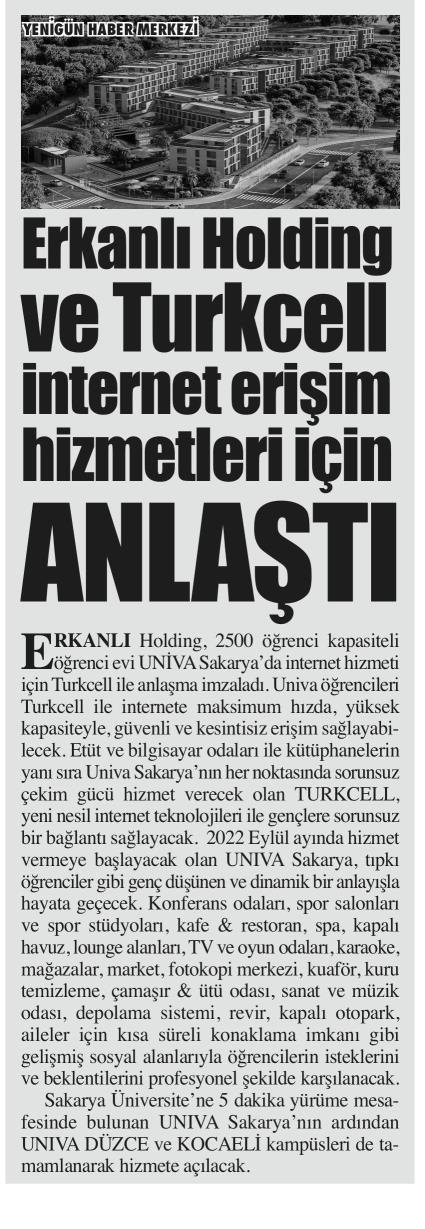 YENİGÜN HABER MERKEZİ

Erkanlı Holding ve Turkcell internet erişim hizmetleri için ANLAŞTI

ERKANLI Holding, 2500 öğrenci kapasiteli öğrenci evi UNİVA Sakarya'da internet hizmeti için Turkcell ile anlaşma imzaladı. Univa öğrencileri Turkcell ile internete maksimum hızda, yüksek kapasiteyle, güvenli ve kesintisiz erişim sağlayabilecek. Etüt ve bilgisayar odaları ile kütüphanelerin yanı sıra Univa Sakarya'nın her noktasında sorunsuz çekim gücü hizmet verecek olan TURKCELL, yeni nesil internet teknolojileri ile gençlere sorunsuz bir bağlantı sağlayacak. 2022 Eylül ayında hizmet vermeye başlayacak olan UNIVA Sakarya, tıpkı öğrenciler gibi genç düşünen ve dinamik bir anlayışla hayata geçecek. Konferans odaları, spor salonları ve spor stüdyoları, kafe & restoran, spa, kapalı havuz, lounge alanları, TV ve oyun odaları, karaoke, mağazalar, market, fotokopi merkezi, kuaför, kuru temizleme, çamaşır & ütü odası, sanat ve müzik odası, depolama sistemi, revir, kapalı otopark, aileler için kısa süreli konaklama imkanı gibi gelişmiş sosyal alanlarıyla öğrencilerin isteklerini ve beklentilerini profesyonel şekilde karşılanacak.

Sakarya Üniversite'ne 5 dakika yürüme mesafesinde bulunan UNIVA Sakarya'nın ardından UNIVA DÜZCE ve KOCAELİ kampüsleri de tamamlanarak hizmete açılacak.